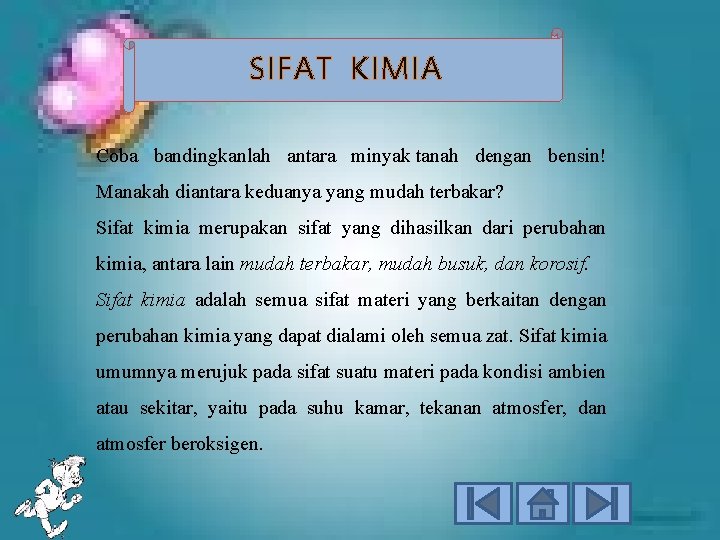 SIFAT KIMIA

Coba bandingkanlah antara minyak tanah dengan bensin! Manakah diantara keduanya yang mudah terbakar?

Sifat kimia merupakan sifat yang dihasilkan dari perubahan kimia, antara lain mudah terbakar, mudah busuk, dan korosif.

Sifat kimia adalah semua sifat materi yang berkaitan dengan perubahan kimia yang dapat dialami oleh semua zat. Sifat kimia umumnya merujuk pada sifat suatu materi pada kondisi ambien atau sekitar, yaitu pada suhu kamar, tekanan atmosfer, dan atmosfer beroksigen.